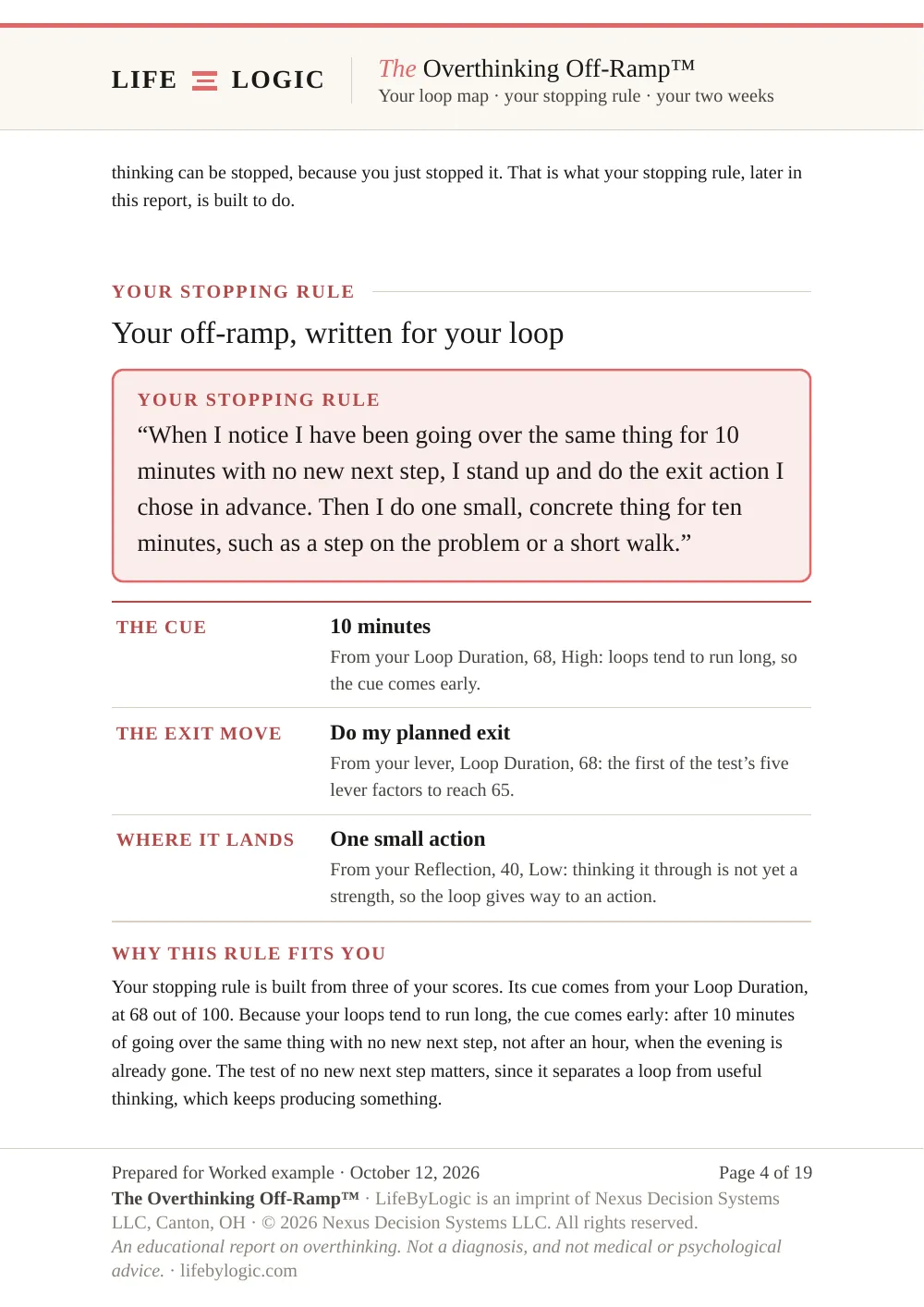 LIFE LOGIC

The Overthinking Off-Ramp™
Your loop map · your stopping rule · your two weeks

thinking can be stopped, because you just stopped it. That is what your stopping rule, later in this report, is built to do.

YOUR STOPPING RULE

Your off-ramp, written for your loop

YOUR STOPPING RULE
"When I notice I have been going over the same thing for 10 minutes with no new next step, I stand up and do the exit action I chose in advance. Then I do one small, concrete thing for ten minutes, such as a step on the problem or a short walk."

THE CUE
10 minutes
From your Loop Duration, 68, High: loops tend to run long, so the cue comes early.

THE EXIT MOVE
Do my planned exit
From your lever, Loop Duration, 68: the first of the test's five lever factors to reach 65.

WHERE IT LANDS
One small action
From your Reflection, 40, Low: thinking it through is not yet a strength, so the loop gives way to an action.

WHY THIS RULE FITS YOU

Your stopping rule is built from three of your scores. Its cue comes from your Loop Duration, at 68 out of 100. Because your loops tend to run long, the cue comes early: after 10 minutes of going over the same thing with no new next step, not after an hour, when the evening is already gone. The test of no new next step matters, since it separates a loop from useful thinking, which keeps producing something.

Prepared for Worked example · October 12, 2026
Page 4 of 19

The Overthinking Off-Ramp™ · LifeByLogic is an imprint of Nexus Decision Systems LLC, Canton, OH · © 2026 Nexus Decision Systems LLC. All rights reserved.
An educational report on overthinking. Not a diagnosis, and not medical or psychological advice. · lifebylogic.com